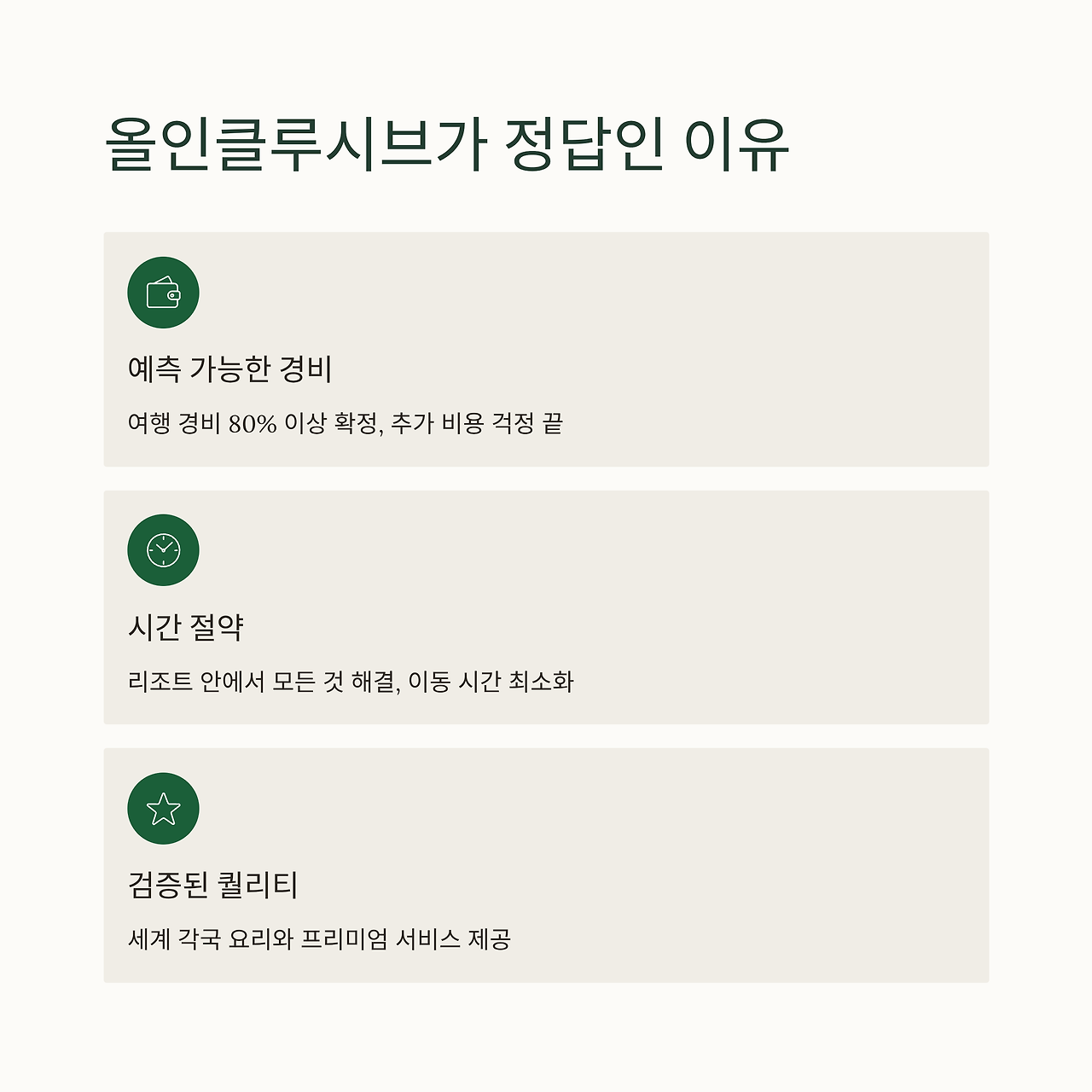 올인클루시브가 정답인 이유

예측 가능한 경비

여행 경비 80% 이상 확정, 추가 비용 걱정 끝

시간 절약

리조트 안에서 모든 것 해결, 이동 시간 최소화

검증된 퀄리티

세계 각국 요리와 프리미엄 서비스 제공